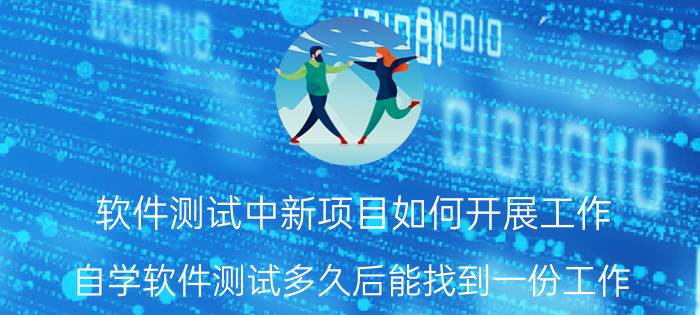 软件测试中新项目如何开展工作

自学软件测试多久后能找到一份工作